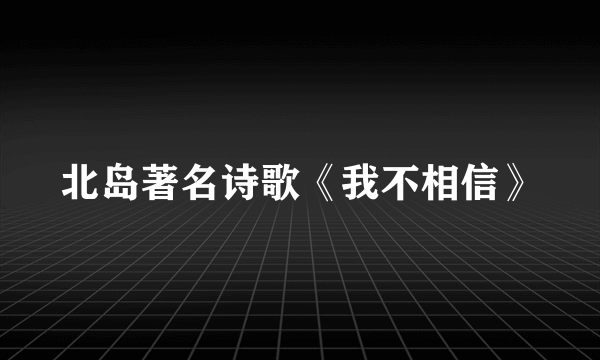 北岛著名诗歌《我不相信》